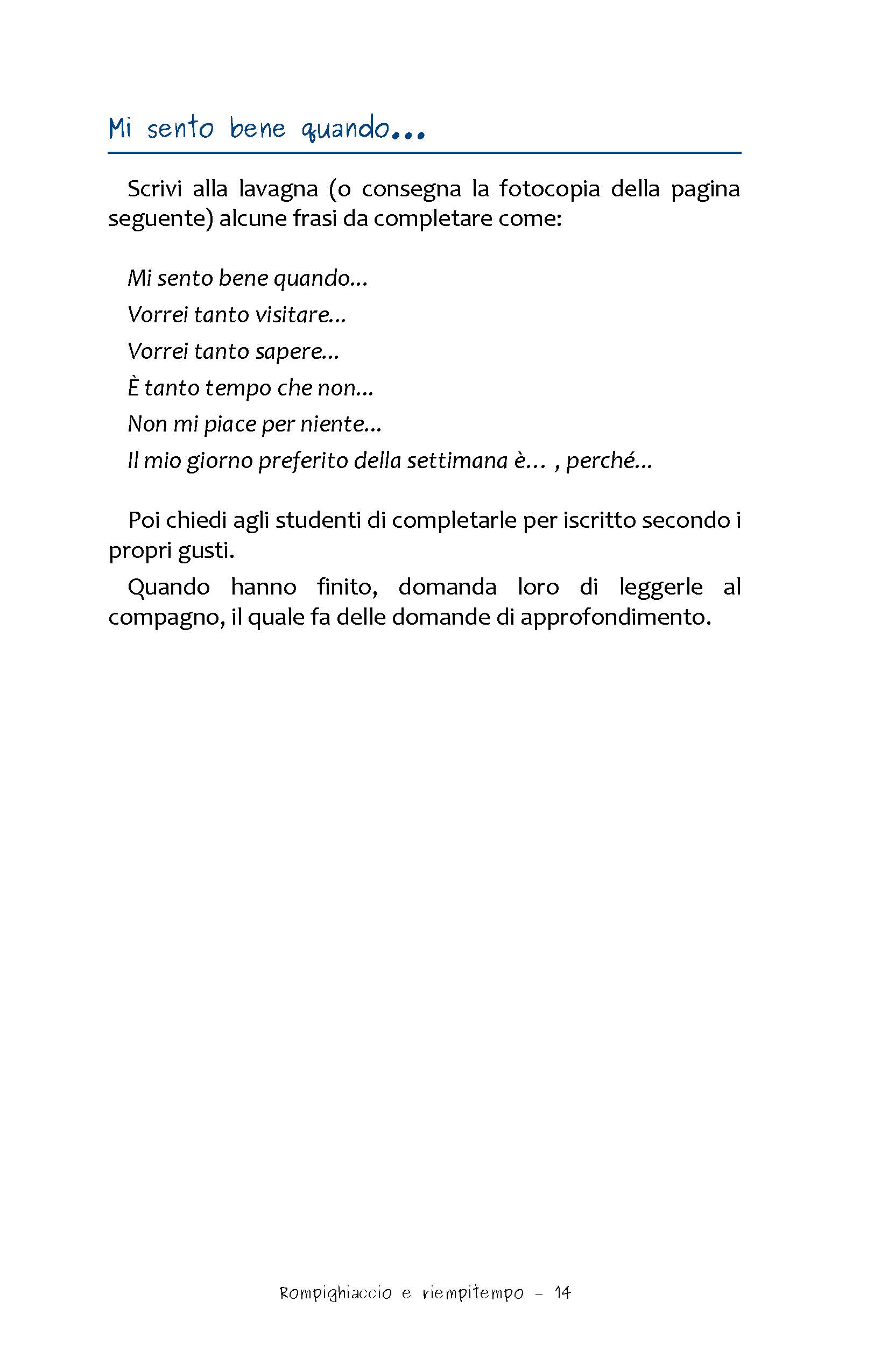 Mi sento bene quando...

Scrivi alla lavagna (o consegna la fotocopia della pagina seguente) alcune frasi da completare come:

Mi sento bene quando...
Vorrei tanto visitare...
Vorrei tanto sapere...
È tanto tempo che non...
Non mi piace per niente...
Il mio giorno preferito della settimana è... , perché...

Poi chiedi agli studenti di completarle per iscritto secondo i propri gusti.

Quando hanno finito, domanda loro di leggerle al compagno, il quale fa delle domande di approfondimento.

Rompighiaccio e riempitempo – 14